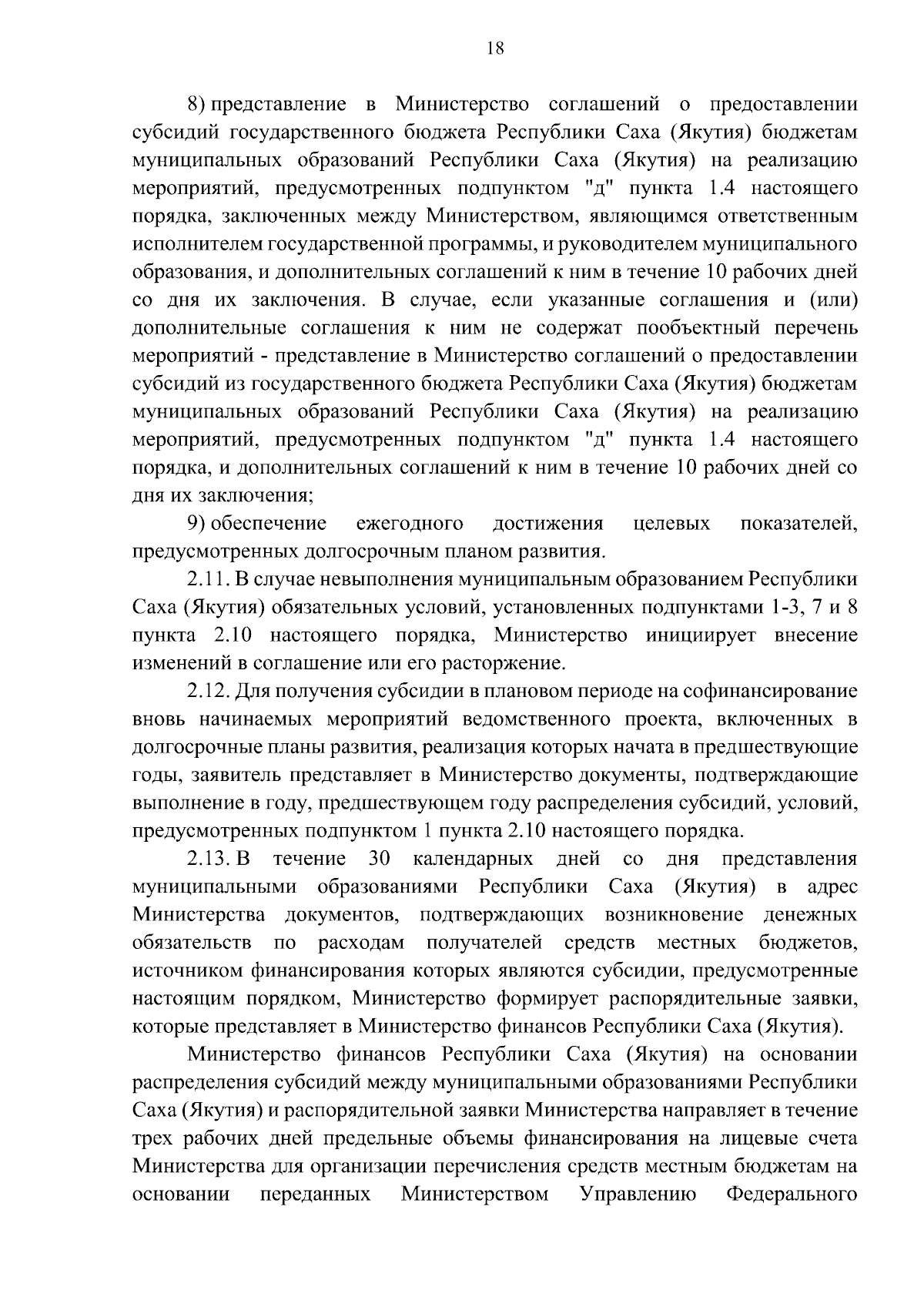 18

8) представление в Министерство соглашений о предоставлении субсидий государственного бюджета Республики Саха (Якутия) бюджетам муниципальных образований Республики Саха (Якутия) на реализацию мероприятий, предусмотренных подпунктом "д" пункта 1.4 настоящего порядка, заключенных между Министерством, являющимся ответственным исполнителем государственной программы, и руководителем муниципального образования, и дополнительных соглашений к ним в течение 10 рабочих дней со дня их заключения. В случае, если указанные соглашения и (или) дополнительные соглашения к ним не содержат пообъектный перечень мероприятий - представление в Министерство соглашений о предоставлении субсидий из государственного бюджета Республики Саха (Якутия) бюджетам муниципальных образований Республики Саха (Якутия) на реализацию мероприятий, предусмотренных подпунктом "д" пункта 1.4 настоящего порядка, и дополнительных соглашений к ним в течение 10 рабочих дней со дня их заключения;

9) обеспечение ежегодного достижения целевых показателей, предусмотренных долгосрочным планом развития.

2.11. В случае невыполнения муниципальным образованием Республики Саха (Якутия) обязательных условий, установленных подпунктами 1-3, 7 и 8 пункта 2.10 настоящего порядка, Министерство инициирует внесение изменений в соглашение или его расторжение.

2.12. Для получения субсидии в плановом периоде на софинансирование вновь начинаемых мероприятий ведомственного проекта, включенных в долгосрочные планы развития, реализация которых начата в предшествующие годы, заявитель представляет в Министерство документы, подтверждающие выполнение в году, предшествующем году распределения субсидий, условий, предусмотренных подпунктом 1 пункта 2.10 настоящего порядка.

2.13. В течение 30 календарных дней со дня представления муниципальными образованиями Республики Саха (Якутия) в адрес Министерства документов, подтверждающих возникновение денежных обязательств по расходам получателей средств местных бюджетов, источником финансирования которых являются субсидии, предусмотренные настоящим порядком, Министерство формирует распорядительные заявки, которые представляет в Министерство финансов Республики Саха (Якутия).

Министерство финансов Республики Саха (Якутия) на основании распределения субсидий между муниципальными образованиями Республики Саха (Якутия) и распорядительной заявки Министерства направляет в течение трех рабочих дней предельные объемы финансирования на лицевые счета Министерства для организации перечисления средств местным бюджетам на основании переданных Министерством Управлению Федерального